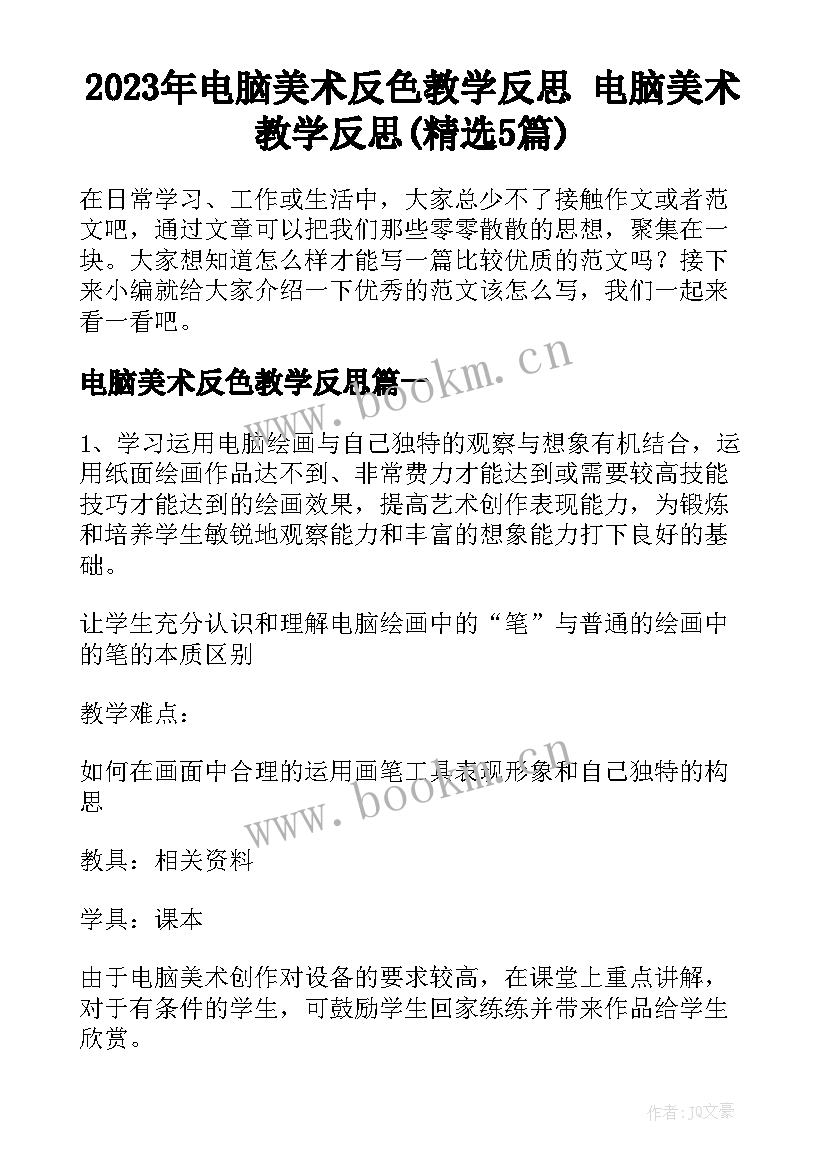 2023年电脑美术反色教学反思 电脑美术教学反思(精选5篇)

在日常学习、工作或生活中，大家总少不了接触作文或者范文吧，通过文章可以把我们那些零零散散的思想，聚集在一块。大家想知道怎么样才能写一篇比较优质的范文吗？接下来小编就给大家介绍一下优秀的范文该怎么写，我们一起来看一看吧。

电脑美术反色教学反思篇一

www.bookm.cn

1、学习运用电脑绘画与自己独特的观察与想象有机结合，运用纸面绘画作品达不到、非常费力才能达到或需要较高技能技巧才能达到的绘画效果，提高艺术创作表现能力，为锻炼和培养学生敏锐地观察能力和丰富的想象能力打下良好的基础。

让学生充分认识和理解电脑绘画中的“笔”与普通的绘画中的笔的本质区别

教学难点：

如何在画面中合理的运用画笔工具表现形象和自己独特的构思

www.bookm.cn

教具：相关资料

学具：课本

由于电脑美术创作对设备的要求较高，在课堂上重点讲解，对于有条件的学生，可鼓励学生回家练练并带来作品给学生欣赏。

作者：JQ文豪